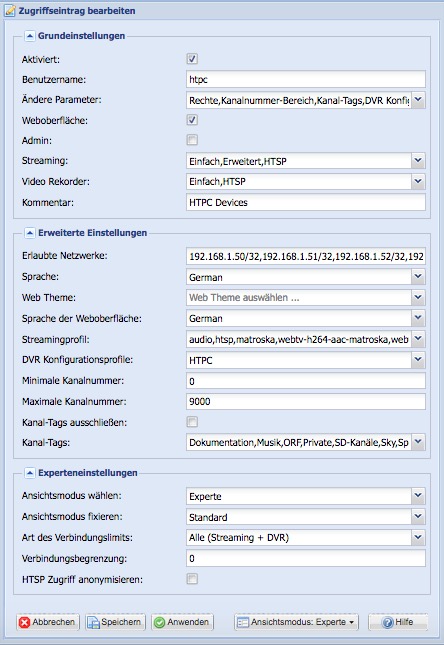 Zugriffseintrag bearbeiten

Grundeinstellungen

Aktiviert:

Benutzername: htpc

Ändere Parameter: Rechte,Kanalnummer-Bereich,Kanal-Tags,DVR Konfig

Weboberfläche:

Admin:

Streaming: Einfach,Erweitert,HTSP

Video Rekorder: Einfach,HTSP

Kommentar: HTPC Devices

Erweiterte Einstellungen

Erlaubte Netzwerke: 192.168.1.50/32,192.168.1.51/32,192.168.1.52/32,192

Sprache: German

Web Theme: Web Theme auswählen ...

Sprache der Weboberfläche: German

Streamingprofil: audio,htsp,matroska,webtv-h264-aac-matroska,web

DVR Konfigurationsprofile: HTPC

Minimale Kanalnummer: 0

Maximale Kanalnummer: 9000

Kanal-Tags ausschließen:

Kanal-Tags: Dokumentation,Musik,ORF,Private,SD-Kanäle,Sky,Sp

Experteneinstellungen

Ansichtsmodus wählen: Experte

Ansichtsmodus fixieren: Standard

Art des Verbindungslimits: Alle (Streaming + DVR)

Verbindungsbegrenzung: 0

HTSP Zugriff anonymisieren:

Abbrechen Speichern Anwenden Ansichtsmodus: Experte Hilfe